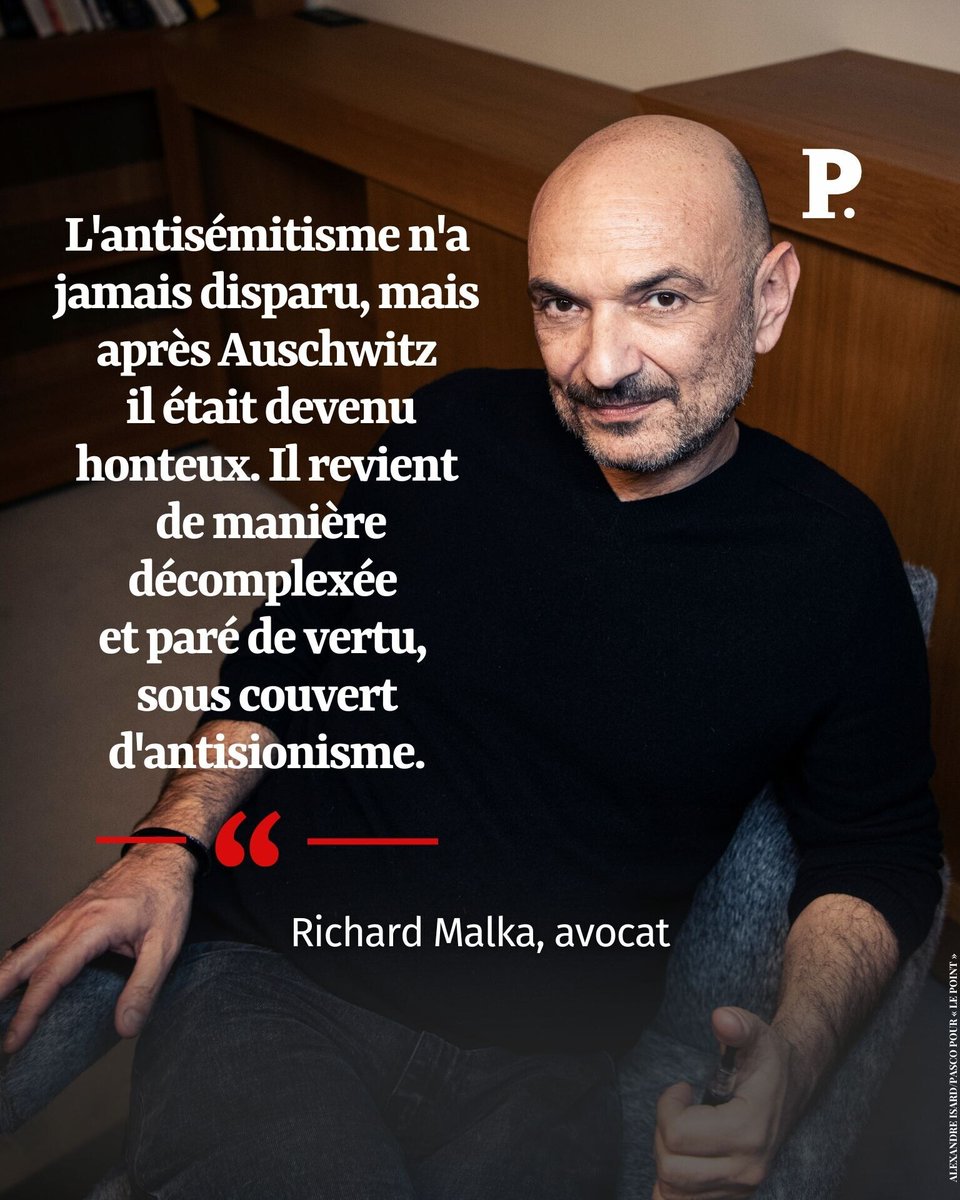 P.

L'antisémitisme n'a jamais disparu, mais après Auschwitz il était devenu honteux. Il revient de manière décomplexée et paré de vertu, sous couvert d'antisionisme.

“

Richard Malka, avocat

ALEXANDRE ISARD/PASCO POUR « LE POINT »